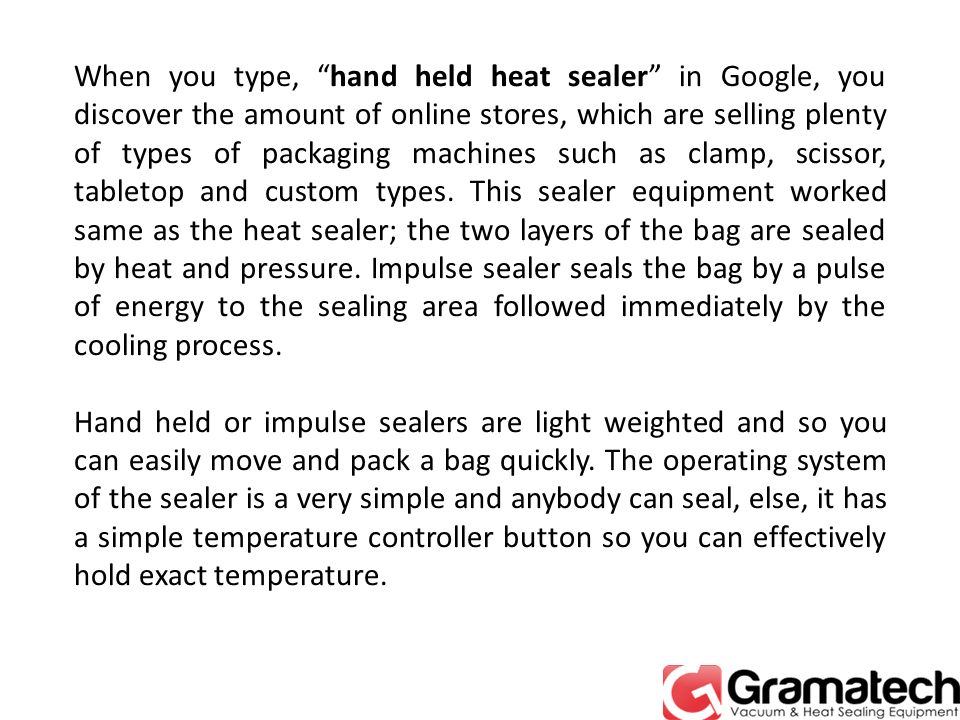 When you type, “hand held heat sealer” in Google, you discover the amount of online stores, which are selling plenty of types of packaging machines such as clamp, scissor, tabletop and custom types. This sealer equipment worked same as the heat sealer; the two layers of the bag are sealed by heat and pressure. Impulse sealer seals the bag by a pulse of energy to the sealing area followed immediately by the cooling process.

Hand held or impulse sealers are light weighted and so you can easily move and pack a bag quickly. The operating system of the sealer is a very simple and anybody can seal, else, it has a simple temperature controller button so you can effectively hold exact temperature.

Gramatech
Vacuum & Heat Sealing Equipment